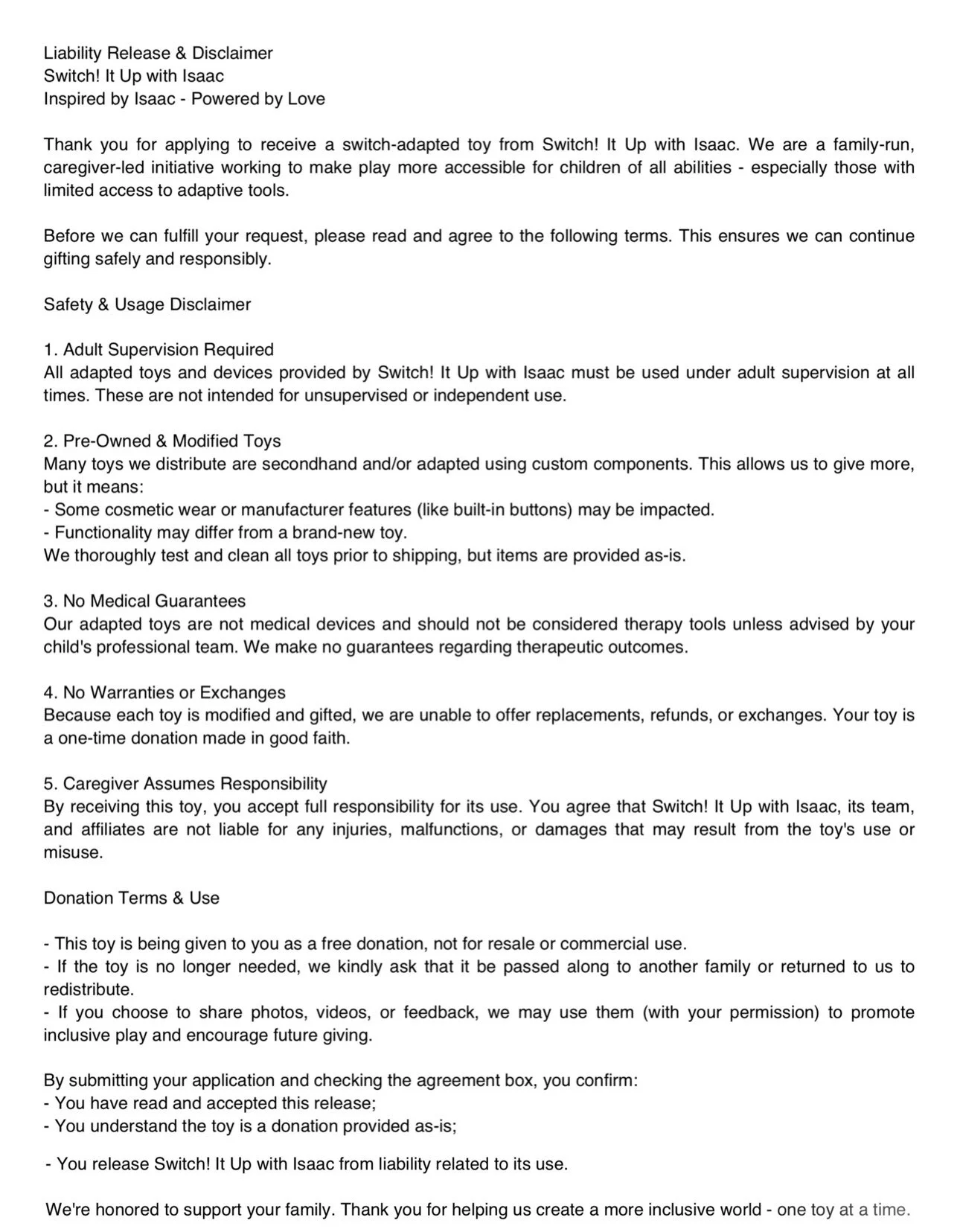 Liability Release & Disclaimer
Switch! It Up with Isaac
Inspired by Isaac - Powered by Love

Thank you for applying to receive a switch-adapted toy from Switch! It Up with Isaac. We are a family-run, caregiver-led initiative working to make play more accessible for children of all abilities - especially those with limited access to adaptive tools.

Before we can fulfill your request, please read and agree to the following terms. This ensures we can continue gifting safely and responsibly.

Safety & Usage Disclaimer

1. Adult Supervision Required
All adapted toys and devices provided by Switch! It Up with Isaac must be used under adult supervision at all times. These are not intended for unsupervised or independent use.

2. Pre-Owned & Modified Toys
Many toys we distribute are secondhand and/or adapted using custom components. This allows us to give more, but it means:
- Some cosmetic wear or manufacturer features (like built-in buttons) may be impacted.
- Functionality may differ from a brand-new toy.
We thoroughly test and clean all toys prior to shipping, but items are provided as-is.

3. No Medical Guarantees
Our adapted toys are not medical devices and should not be considered therapy tools unless advised by your child's professional team. We make no guarantees regarding therapeutic outcomes.

4. No Warranties or Exchanges
Because each toy is modified and gifted, we are unable to offer replacements, refunds, or exchanges. Your toy is a one-time donation made in good faith.

5. Caregiver Assumes Responsibility
By receiving this toy, you accept full responsibility for its use. You agree that Switch! It Up with Isaac, its team, and affiliates are not liable for any injuries, malfunctions, or damages that may result from the toy's use or misuse.

Donation Terms & Use

- This toy is being given to you as a free donation, not for resale or commercial use.
- If the toy is no longer needed, we kindly ask that it be passed along to another family or returned to us to redistribute.
- If you choose to share photos, videos, or feedback, we may use them (with your permission) to promote inclusive play and encourage future giving.

By submitting your application and checking the agreement box, you confirm:
- You have read and accepted this release;
- You understand the toy is a donation provided as-is;
- You release Switch! It Up with Isaac from liability related to its use.

We're honored to support your family. Thank you for helping us create a more inclusive world - one toy at a time.